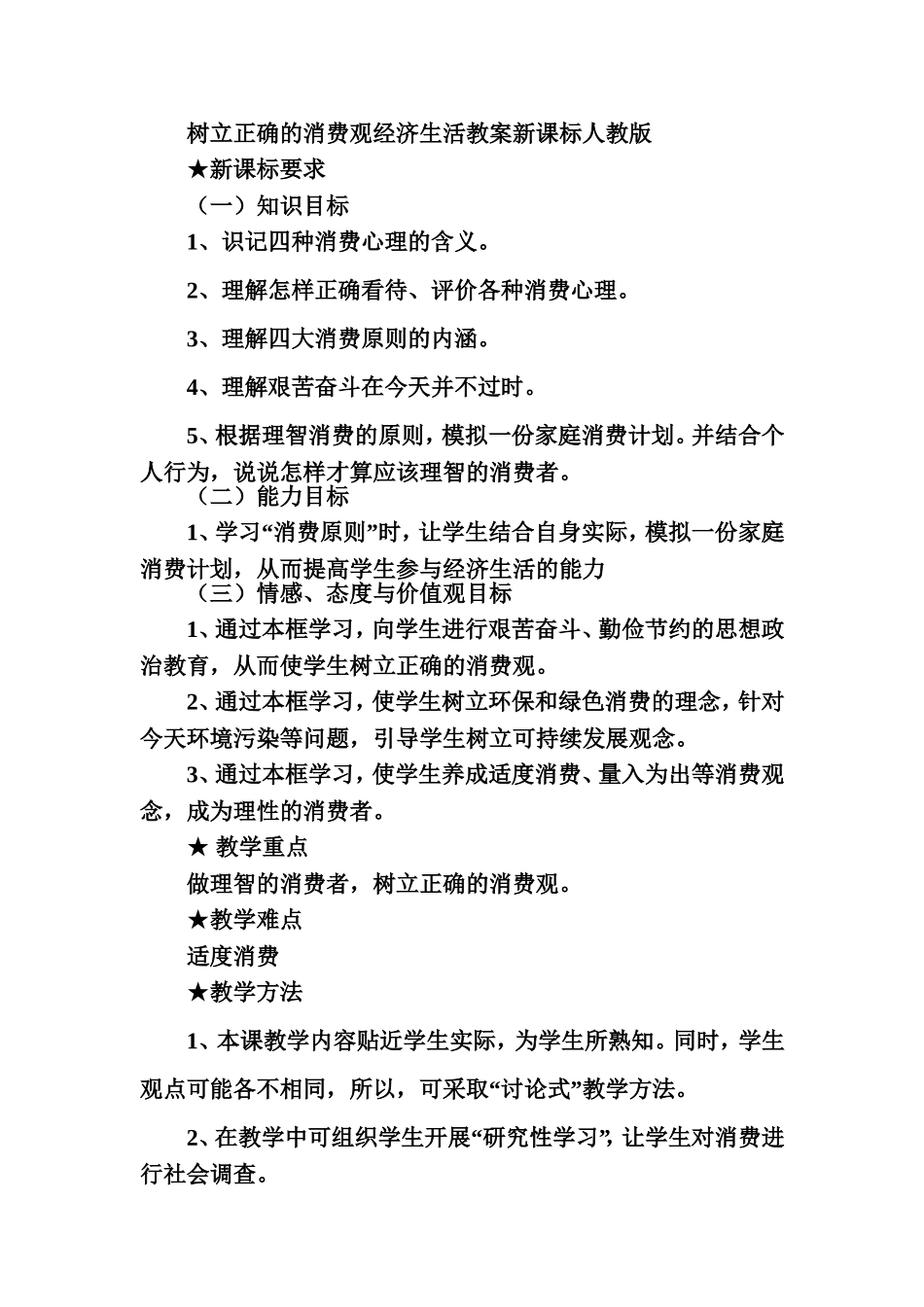 树立正确的消费观经济生活教案新课标人教版

★新课标要求

（一）知识目标

1、识记四种消费心理的含义。

2、理解怎样正确看待、评价各种消费心理。

3、理解四大消费原则的内涵。

4、理解艰苦奋斗在今天并不过时。

5、根据理智消费的原则，模拟一份家庭消费计划。并结合个人行为，说说怎样才算应该理智的消费者。

（二）能力目标

1、学习“消费原则”时，让学生结合自身实际，模拟一份家庭消费计划，从而提高学生参与经济生活的能力

（三）情感、态度与价值观目标

1、通过本框学习，向学生进行艰苦奋斗、勤俭节约的思想政治教育，从而使学生树立正确的消费观。

2、通过本框学习，使学生树立环保和绿色消费的理念，针对今天环境污染等问题，引导学生树立可持续发展观念。

3、通过本框学习，使学生养成适度消费、量入为出等消费观念，成为理性的消费者。

★ 教学重点

做理智的消费者，树立正确的消费观。

★教学难点

适度消费

★教学方法

1、本课教学内容贴近学生实际，为学生所熟知。同时，学生观点可能各不相同，所以，可采取“讨论式”教学方法。

2、在教学中可组织学生开展“研究性学习”，让学生对消费进行社会调查。